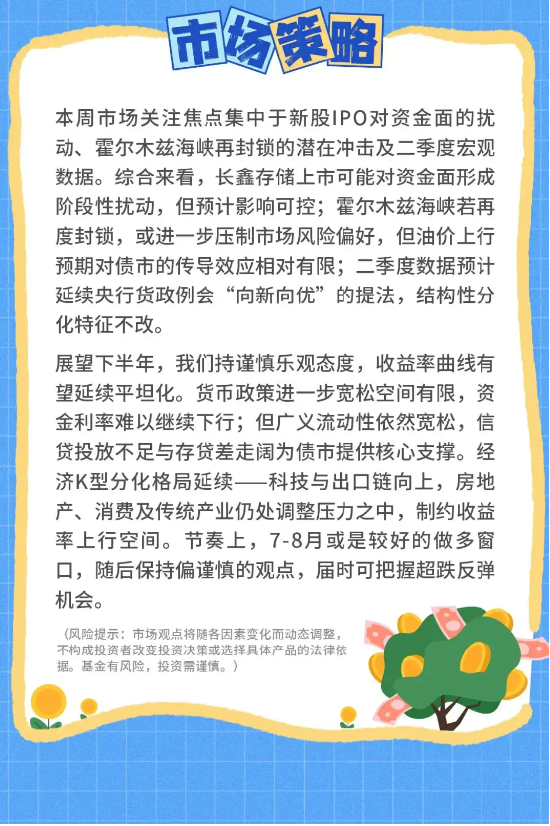 市场策略

本周市场关注焦点集中于新股IPO对资金面的扰动、霍尔木兹海峡再封锁的潜在冲击及二季度宏观数据。综合来看，长鑫存储上市可能对资金面形成阶段性扰动，但预计影响可控；霍尔木兹海峡若再度封锁，或进一步压制市场风险偏好，但油价上行预期对债市的传导效应相对有限；二季度数据预计延续央行货政例会“向新向优”的提法，结构性分化特征不改。

展望下半年，我们持谨慎乐观态度，收益率曲线有望延续平坦化。货币政策进一步宽松空间有限，资金利率难以继续下行；但广义流动性依然宽松，信贷投放不足与存贷差走阔为债市提供核心支撑。经济K型分化格局延续——科技与出口链向上，房地产、消费及传统产业仍处调整压力之中，制约收益率上行空间。节奏上，7-8月或是较好的做多窗口，随后保持偏谨慎的观点，届时可把握超跌反弹机会。

（风险提示：市场观点将随各因素变化而动态调整，不构成投资者改变投资决策或选择具体产品的法律依据。基金有风险，投资需谨慎。）